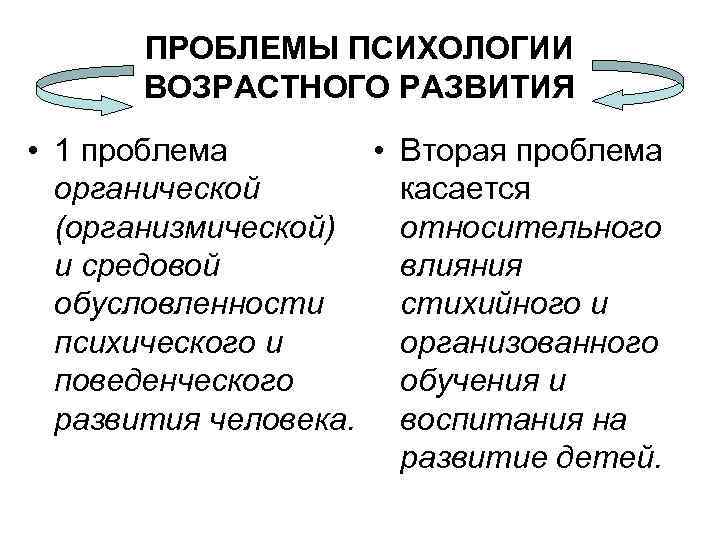 ПРОБЛЕМЫ ПСИХОЛОГИИ ВОЗРАСТНОГО РАЗВИТИЯ

• 1 проблема органической (организмической) и средовой обусловленности психического и поведенческого развития человека.

• Вторая проблема касается относительного влияния стихийного и организованного обучения и воспитания на развитие детей.